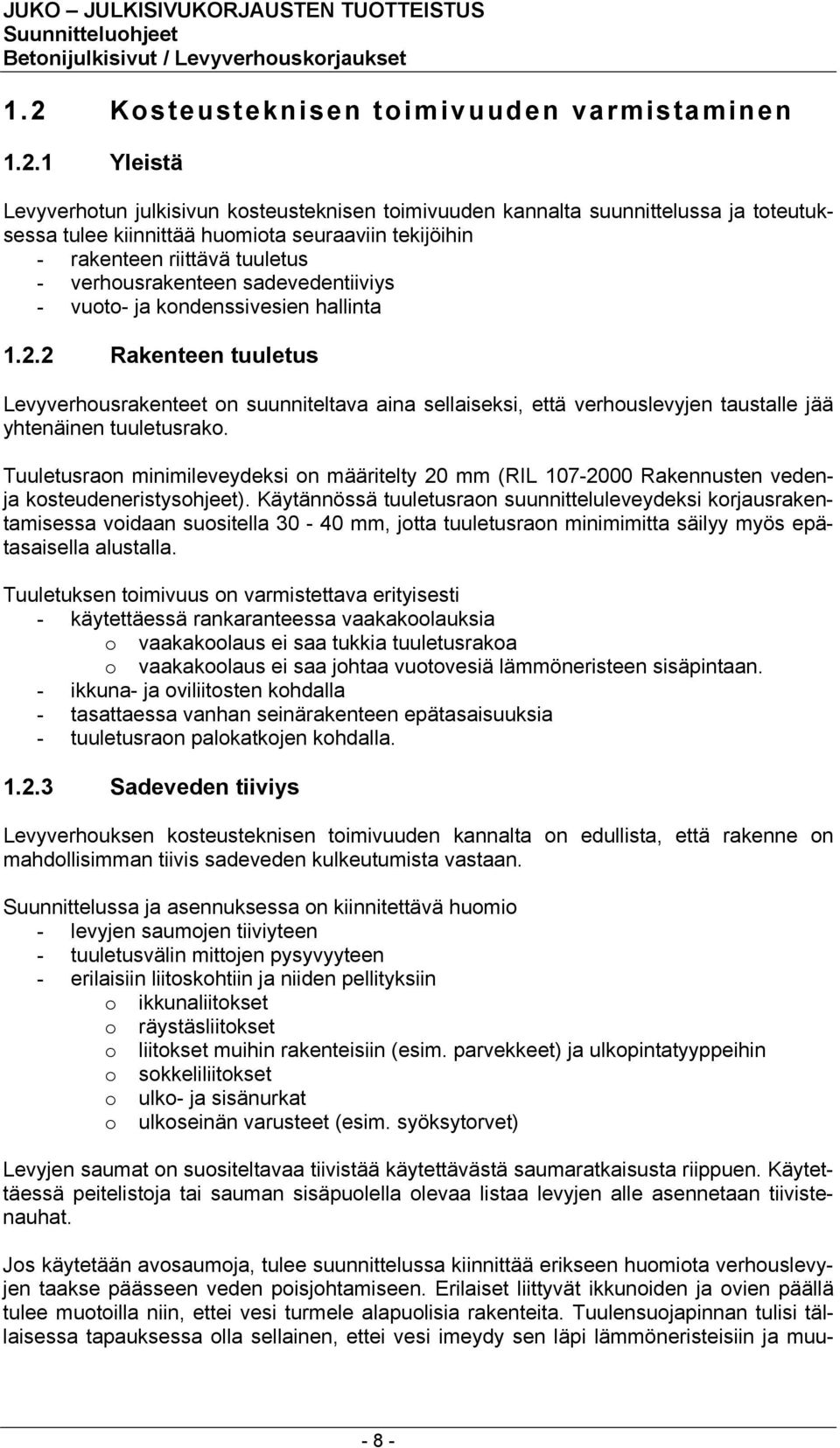 JUKO – JULKISIVUKORJAUSTEN TUOTTEISTUS
Suunnitteluohjeet
Betonijulkisivut / Levyverhouskorjaukset

1.2 Kosteusteknisen toimivuuden varmistaminen

1.2.1 Yleistä

Levyverhotun julkisivun kosteusteknisen toimivuuden kannalta suunnittelussa ja toteutuksessa tulee kiinnittää huomiota seuraaviin tekijöihin
- rakenteen riittävä tuuletus
- verhousrakenteen sadevedentiiviys
- vuoto- ja kondenssivesien hallinta

1.2.2 Rakenteen tuuletus

Levyverhousrakenteet on suunniteltava aina sellaiseksi, että verhouslevyjen taustalle jää yhtenäinen tuuletusrako.

Tuuletusraon minimileveydeksi on määritelty 20 mm (RIL 107-2000 Rakennusten veden- ja kosteudeneristysohjeet). Käytännössä tuuletusraon suunnitteluleveydeksi korjausrakentamisessa voidaan suositella 30 - 40 mm, jotta tuuletusraon minimimitta säilyy myös epätasaisella alustalla.

Tuuletuksen toimivuus on varmistettava erityisesti
- käytettäessä rankaranteessa vaakakoolauksia
o vaakakoolaus ei saa tukkia tuuletusrakoa
o vaakakoolaus ei saa johtaa vuotovesiä lämmöneristeen sisäpintaan.
- ikkuna- ja oviliitosten kohdalla
- tasattaessa vanhan seinärakenteen epätasaisuuksia
- tuuletusraon palokatkojen kohdalla.

1.2.3 Sadeveden tiiviys

Levyverhouksen kosteusteknisen toimivuuden kannalta on edullista, että rakenne on mahdollisimman tiivis sadeveden kulkeutumista vastaan.

Suunnittelussa ja asennuksessa on kiinnitettävä huomio
- levyjen saumojen tiiviyteen
- tuuletusvälin mittojen pysyvyyteen
- erilaisiin liitoskohtiin ja niiden pellityksiin
o ikkunaliitokset
o räystäsliitokset
o liitokset muihin rakenteisiin (esim. parvekkeet) ja ulkopintatyyppeihin
o sokkeliliitokset
o ulko- ja sisänurkat
o ulkoseinän varusteet (esim. syöksytorvet)

Levyjen saumat on suositeltavaa tiivistää käytettävästä saumaratkaisusta riippuen. Käytettäessä peitelistoja tai sauman sisäpuolella olevaa listaa levyjen alle asennetaan tiivistenauhat.

Jos käytetään avosaumoja, tulee suunnittelussa kiinnittää erikseen huomiota verhouslevyjen taakse päässeen veden poisjohtamiseen. Erilaiset liittyvät ikkunoiden ja ovien päällä tulee muotoilla niin, ettei vesi turmele alapuolisia rakenteita. Tuulensuojapinnan tulisi tällaisessa tapauksessa olla sellainen, ettei vesi imeydy sen läpi lämmöneristeisiin ja muu-

- 8 -